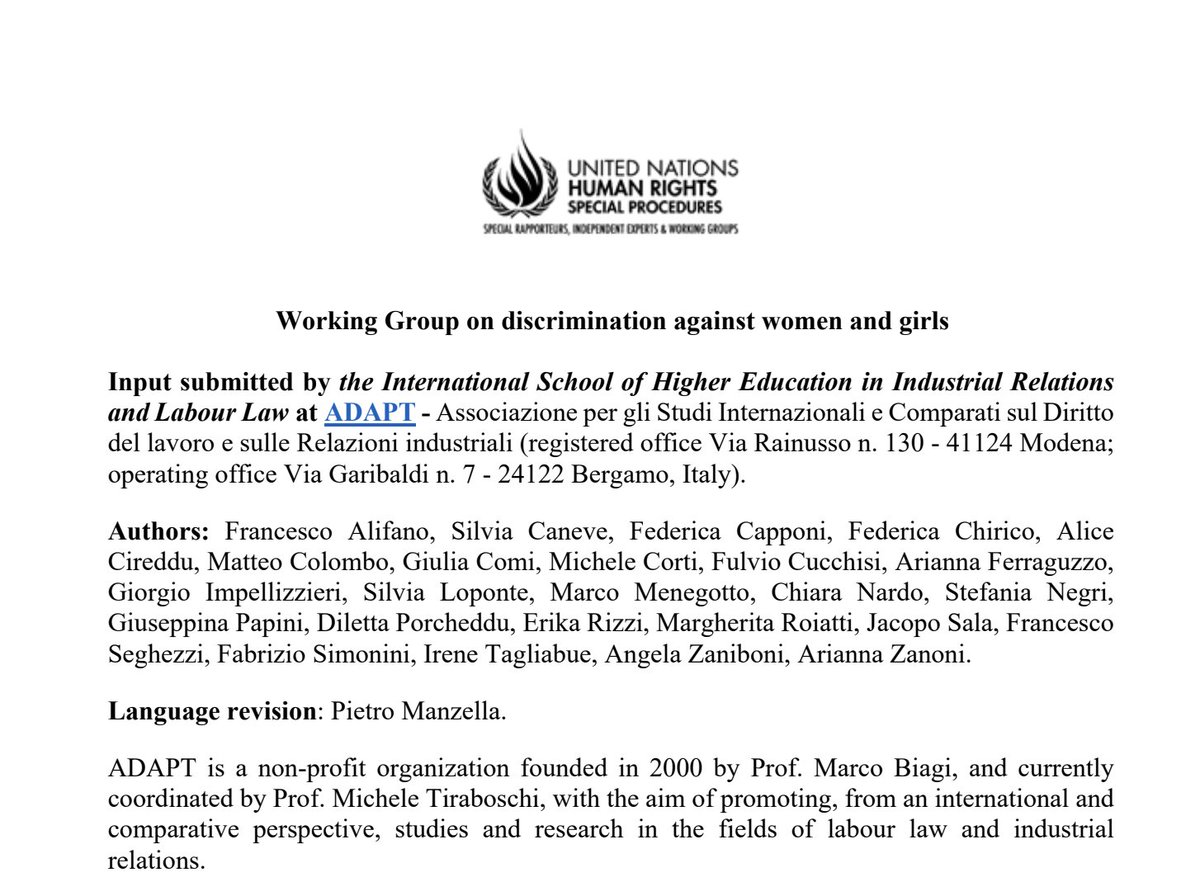 UNITED NATIONS
HUMAN RIGHTS
SPECIAL PROCEDURES
SPECIAL RAPPORTEURS, INDEPENDENT EXPERTS & WORKING GROUPS

Working Group on discrimination against women and girls

Input submitted by the International School of Higher Education in Industrial Relations and Labour Law at ADAPT - Associazione per gli Studi Internazionali e Comparati sul Diritto del lavoro e sulle Relazioni industriali (registered office Via Rainusso n. 130 - 41124 Modena; operating office Via Garibaldi n. 7 - 24122 Bergamo, Italy).

Authors: Francesco Alifano, Silvia Caneve, Federica Capponi, Federica Chirico, Alice Cireddu, Matteo Colombo, Giulia Comi, Michele Corti, Fulvio Cucchisi, Arianna Ferraguzzo, Giorgio Impellizzieri, Silvia Loponte, Marco Menegotto, Chiara Nardo, Stefania Negri, Giuseppina Papini, Diletta Porcheddu, Erika Rizzi, Margherita Roiatti, Jacopo Sala, Francesco Seghezzi, Fabrizio Simonini, Irene Tagliabue, Angela Zaniboni, Arianna Zanoni.

Language revision: Pietro Manzella.

ADAPT is a non-profit organization founded in 2000 by Prof. Marco Biagi, and currently coordinated by Prof. Michele Tiraboschi, with the aim of promoting, from an international and comparative perspective, studies and research in the fields of labour law and industrial relations.